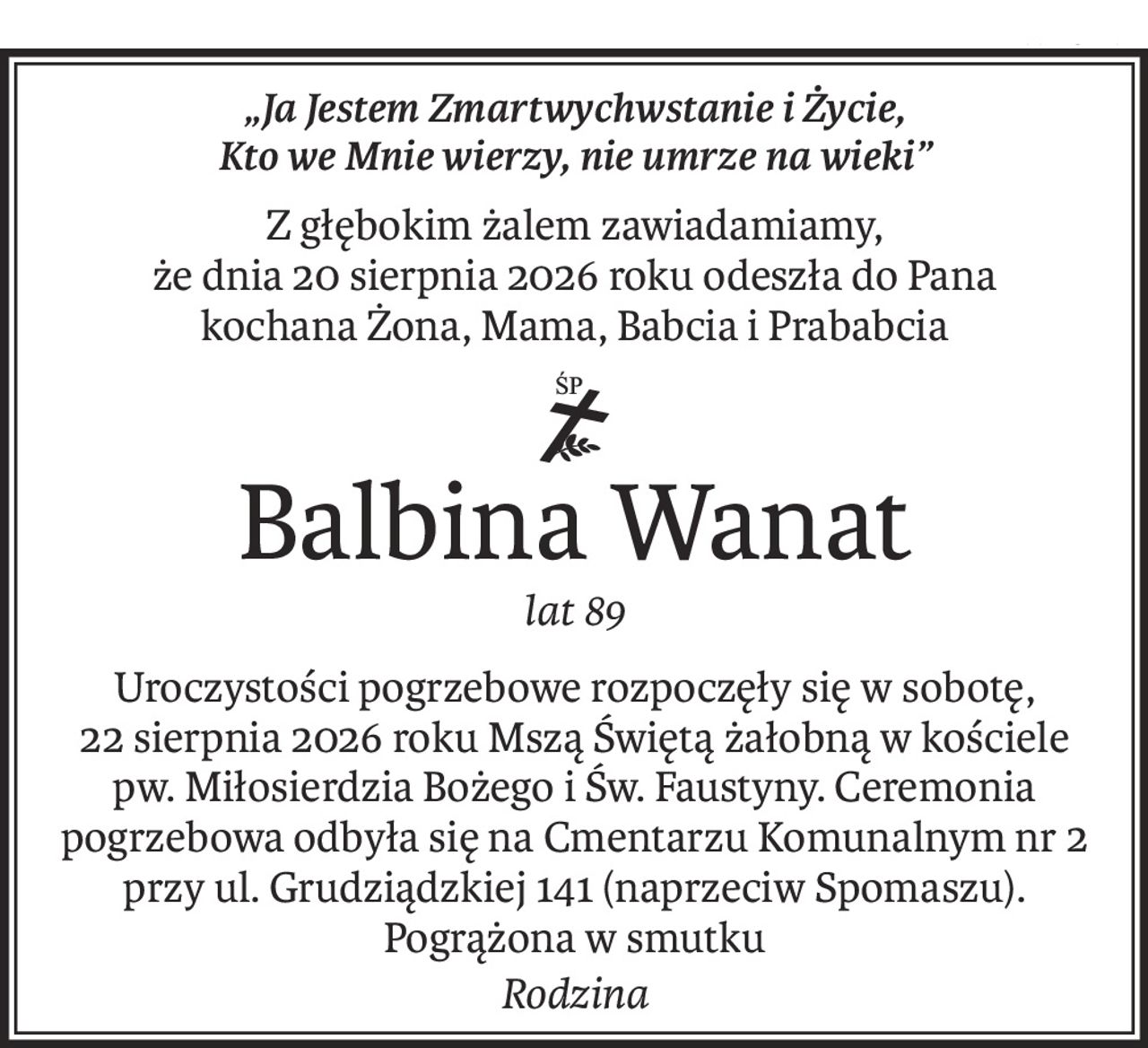 „Ja Jestem Zmartwychwstanie i Życie,
Kto we Mnie wierzy, nie umrze na wieki”

Z głębokim żalem zawiadamiamy,
że dnia 20 sierpnia 2026 roku odeszła do Pana
kochana Żona, Mama, Babcia i Prababcia

ŚP

Balbina Wanat

lat 89

Uroczystości pogrzebowe rozpoczęły się w sobotę, 22 sierpnia 2026 roku Mszą Świętą żałobną w kościele pw. Miłosierdzia Bożego i Św. Faustyny. Ceremonia pogrzebowa odbyła się na Cmentarzu Komunalnym nr 2 przy ul. Grudziądzkiej 141 (naprzeciw Spomaszu).

Pogrążona w smutku
Rodzina